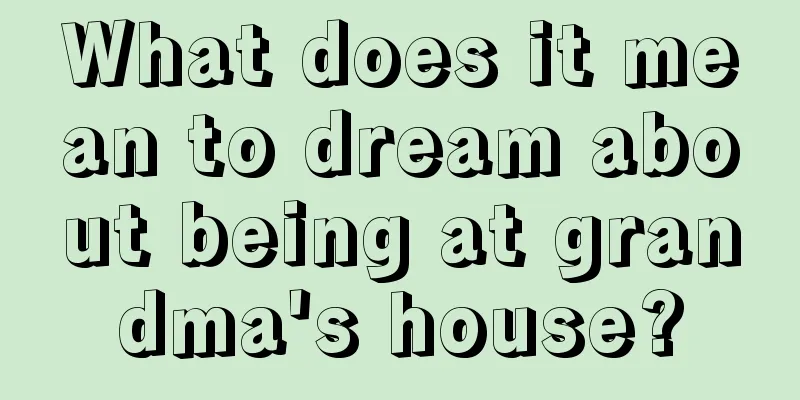 What does it mean to dream about being at grandma's house?